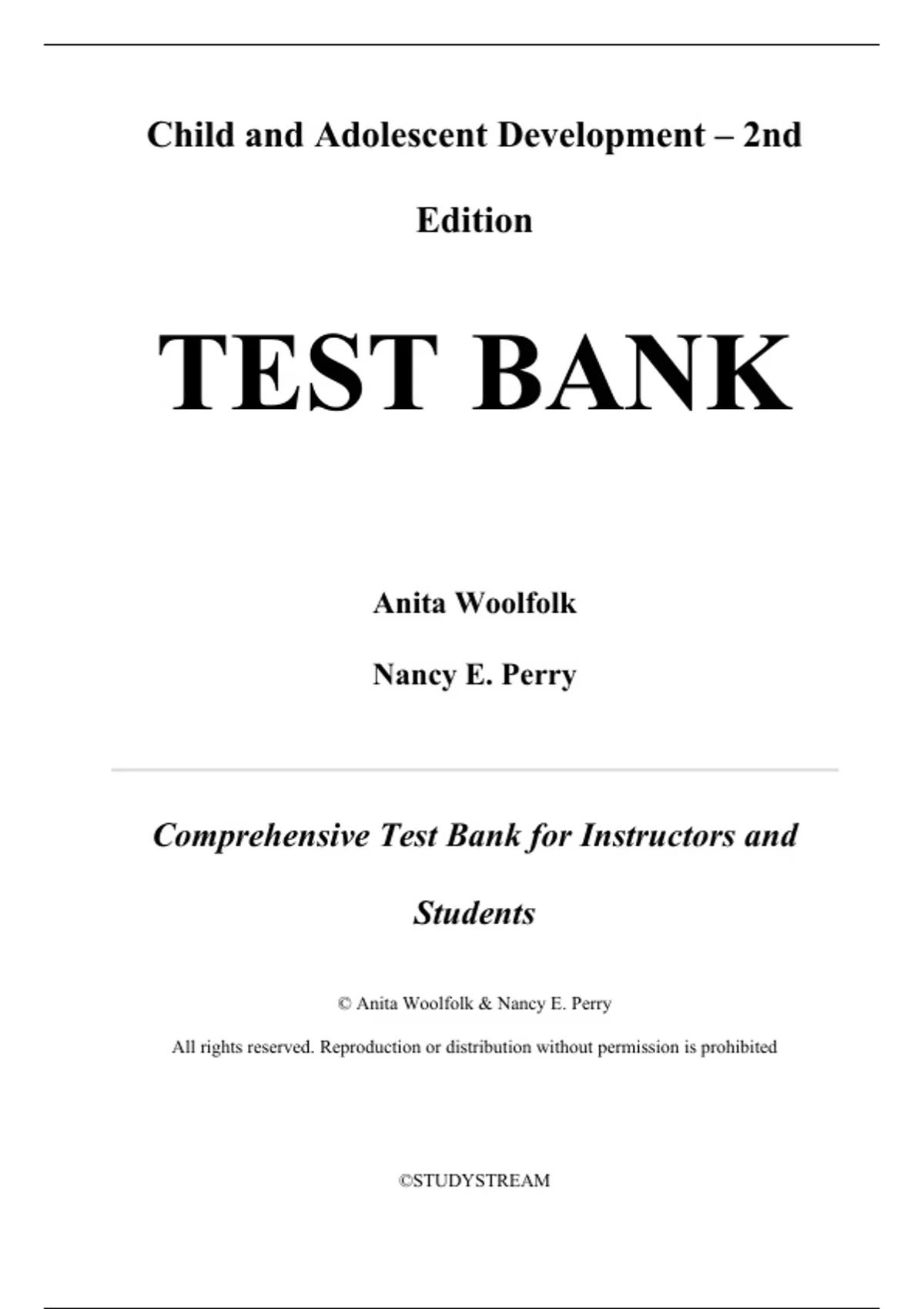 Child and Adolescent Development – 2nd Edition

TEST BANK

Anita Woolfolk

Nancy E. Perry

Comprehensive Test Bank for Instructors and Students

© Anita Woolfolk & Nancy E. Perry

All rights reserved. Reproduction or distribution without permission is prohibited

©STUDYSTREAM